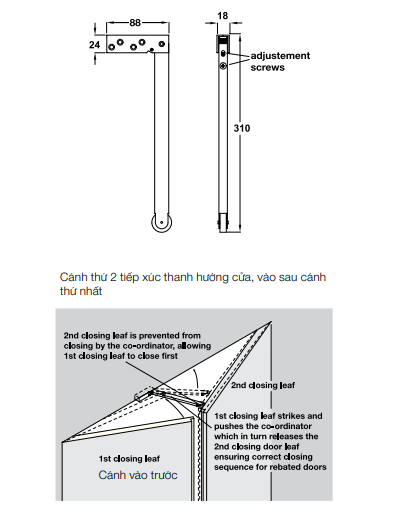 88

24

18

adjustement screws

310

Cánh thứ 2 tiếp xúc thanh hướng cửa, vào sau cánh thứ nhất

2nd closing leaf is prevented from closing by the co-ordinator, allowing 1st closing leaf to close first

2nd closing leaf

1st closing leaf strikes and pushes the co-ordinator which in turn releases the 2nd closing door leaf ensuring correct closing sequence for rebated doors

1st closing leaf

Cánh vào trước